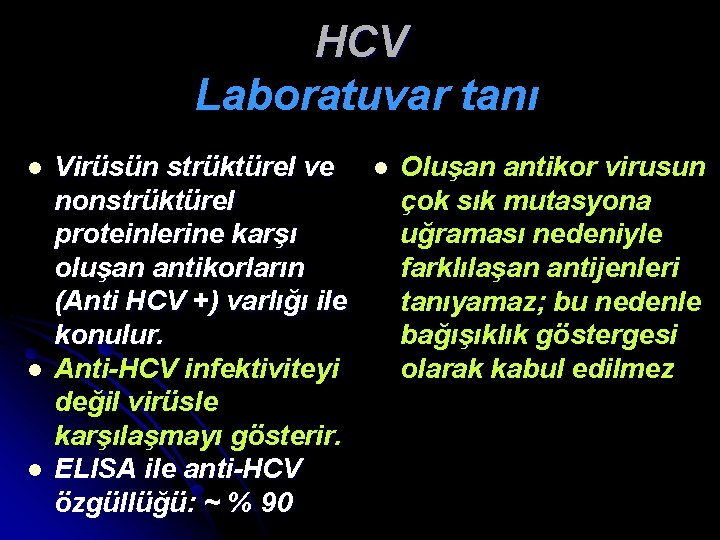 HCV
Laboratuvar tanı

• Virüsün strüktürel ve nonstrüktürel proteinlerine karşı oluşan antikorların (Anti HCV +) varlığı ile konulur.
• Anti-HCV infektiviteyi değil virüsle karşılaşmayı gösterir.
• ELISA ile anti-HCV özgüllüğü: ~ % 90

• Oluşan antikor virusun çok sık mutasyona uğraması nedeniyle farklılaşan antijenleri tanıyamaz; bu nedenle bağışıklık göstergesi olarak kabul edilmez